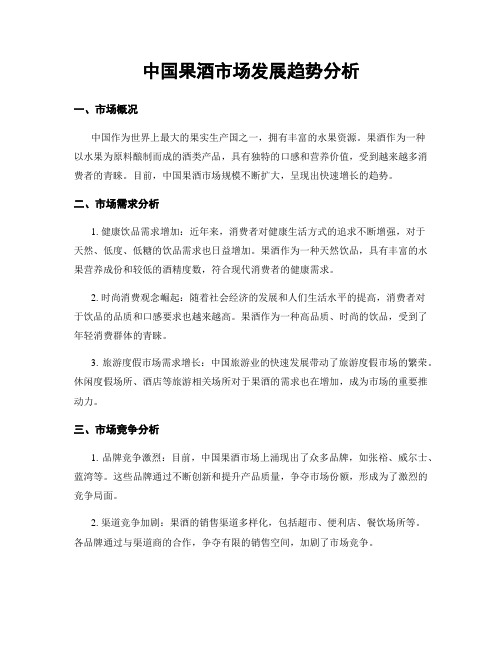 中国果酒市场发展趋势分析

一、市场概况

中国作为世界上最大的果实生产国之一，拥有丰富的水果资源。果酒作为一种以水果为原料酿制而成的酒类产品，具有独特的口感和营养价值，受到越来越多消费者的青睐。目前，中国果酒市场规模不断扩大，呈现出快速增长的趋势。

二、市场需求分析

1. 健康饮品需求增加：近年来，消费者对健康生活方式的追求不断增强，对于天然、低度、低糖的饮品需求也日益增加。果酒作为一种天然饮品，具有丰富的水果营养成份和较低的酒精度数，符合现代消费者的健康需求。

2. 时尚消费观念崛起：随着社会经济的发展和人们生活水平的提高，消费者对于饮品的品质和口感要求也越来越高。果酒作为一种高品质、时尚的饮品，受到了年轻消费群体的青睐。

3. 旅游度假市场需求增长：中国旅游业的快速发展带动了旅游度假市场的繁荣。休闲度假场所、酒店等旅游相关场所对于果酒的需求也在增加，成为市场的重要推动力。

三、市场竞争分析

1. 品牌竞争激烈：目前，中国果酒市场上涌现出了众多品牌，如张裕、威尔士、蓝湾等。这些品牌通过不断创新和提升产品质量，争夺市场份额，形成为了激烈的竞争局面。

2. 渠道竞争加剧：果酒的销售渠道多样化，包括超市、便利店、餐饮场所等。各品牌通过与渠道商的合作，争夺有限的销售空间，加剧了市场竞争。